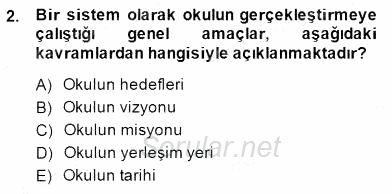 2. Bir sistem olarak okulun gerçekleştirmeye çalıştığı genel amaçlar, aşağıdaki kavramlardan hangisiyle açıklanmaktadır?

A) Okulun hedefleri
B) Okulun vizyonu
C) Okulun misyonu
D) Okulun yerleşim yeri
E) Okulun tarihi

Sorular.net